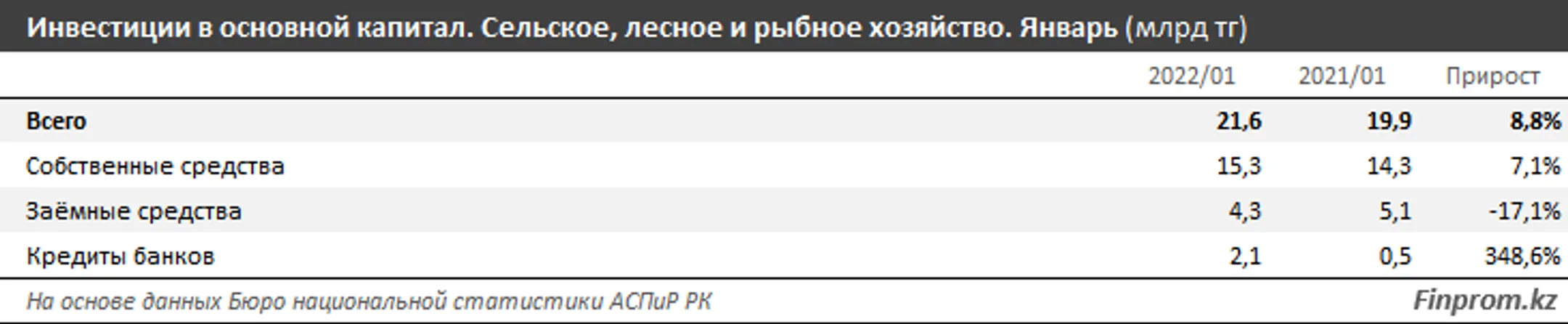 Инвестиции в основной капитал. Сельское, лесное и рыбное хозяйство. Январь (млрд тг)

| | 2022/01 | 2021/01 | Прирост |
|---|---|---|---|
| Всего | 21,6 | 19,9 | 8,8% |
| Собственные средства | 15,3 | 14,3 | 7,1% |
| Заёмные средства | 4,3 | 5,1 | -17,1% |
| Кредиты банков | 2,1 | 0,5 | 348,6% |

На основе данных Бюро национальной статистики АСПиР РК

Finprom.kz